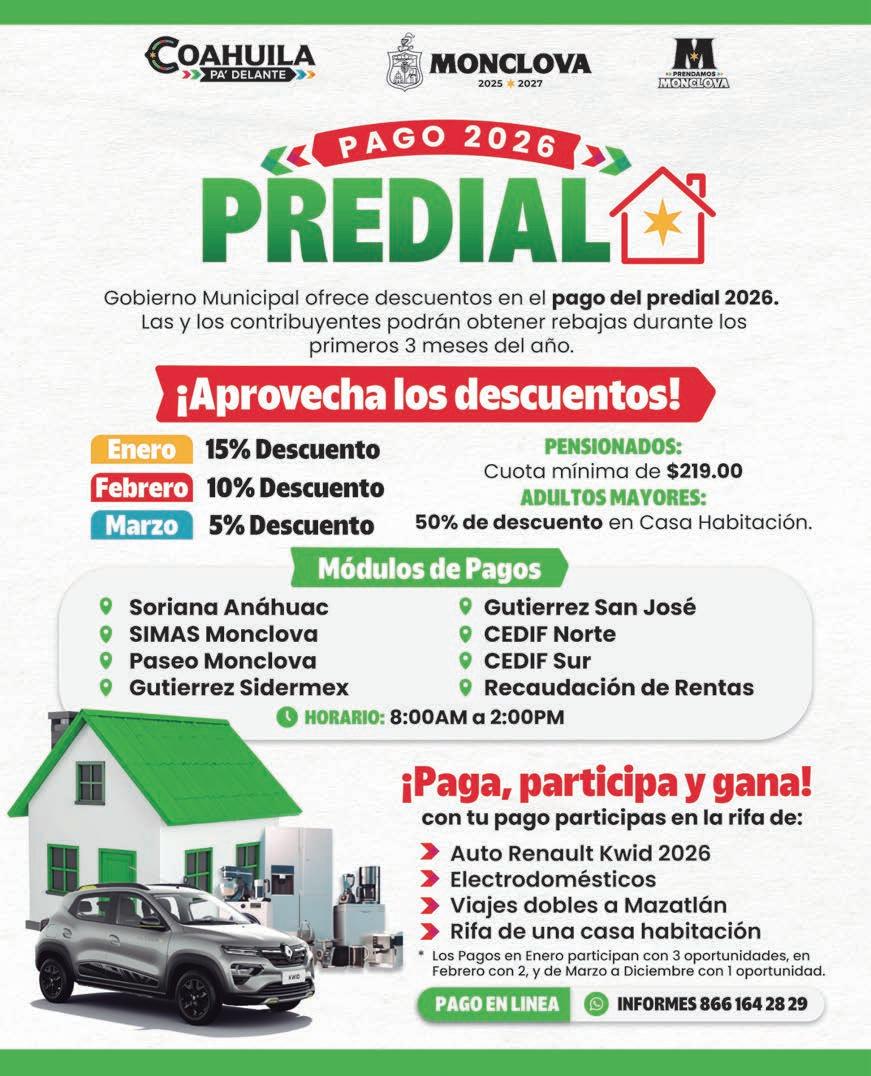 COAHUILA
PA' DELANTE

MONCLOVA
2025 2027

PRENDAMOS
MONCLOVA

PAGO 2026
PREDIAL

Gobierno Municipal ofrece descuentos en el pago del predial 2026. Las y los contribuyentes podrán obtener rebajas durante los primeros 3 meses del año.

¡Aprovecha los descuentos!

Enero 15% Descuento
Febrero 10% Descuento
Marzo 5% Descuento

PENSIONADOS:
Cuota mínima de $219.00
ADULTOS MAYORES:
50% de descuento en Casa Habitación.

Módulos de Pagos

Soriana Anáhuac
SIMAS Monclova
Paseo Monclova
Gutierrez Sidermex

Gutierrez San José
CEDIF Norte
CEDIF Sur
Recaudación de Rentas

HORARIO: 8:00AM a 2:00PM

¡Paga, participa y gana!
con tu pago participas en la rifa de:

Auto Renault Kwid 2026
Electrodomésticos
Viajes dobles a Mazatlán
Rifa de una casa habitación

* Los Pagos en Enero participan con 3 oportunidades, en Febrero con 2, y de Marzo a Diciembre con 1 oportunidad.

PAGO EN LINEA
INFORMES 866 164 28 29